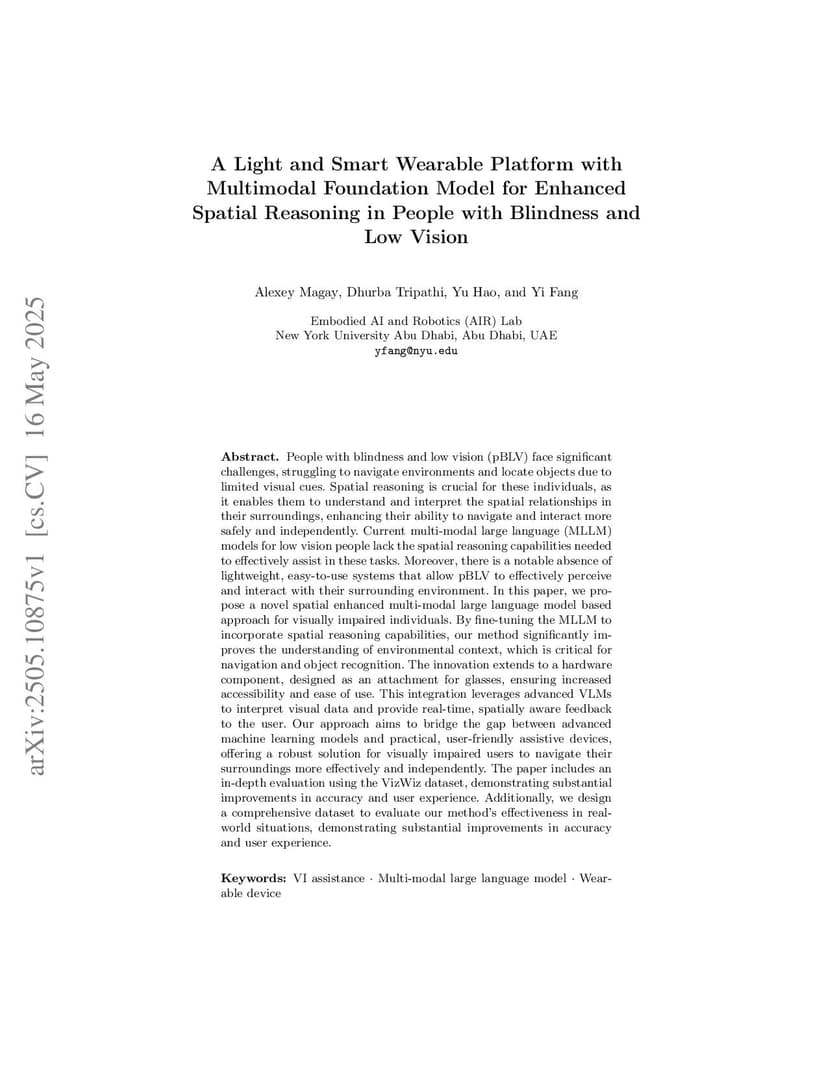 arXiv:2505.10875v1 [cs.CV] 16 May 2025

A Light and Smart Wearable Platform with Multimodal Foundation Model for Enhanced Spatial Reasoning in People with Blindness and Low Vision

Alexey Magay, Dhurba Tripathi, Yu Hao, and Yi Fang

Embodied AI and Robotics (AIR) Lab
New York University Abu Dhabi, Abu Dhabi, UAE
yfang@nyu.edu

Abstract. People with blindness and low vision (pBLV) face significant challenges, struggling to navigate environments and locate objects due to limited visual cues. Spatial reasoning is crucial for these individuals, as it enables them to understand and interpret the spatial relationships in their surroundings, enhancing their ability to navigate and interact more safely and independently. Current multi-modal large language (MLLM) models for low vision people lack the spatial reasoning capabilities needed to effectively assist in these tasks. Moreover, there is a notable absence of lightweight, easy-to-use systems that allow pBLV to effectively perceive and interact with their surrounding environment. In this paper, we propose a novel spatial enhanced multi-modal large language model based approach for visually impaired individuals. By fine-tuning the MLLM to incorporate spatial reasoning capabilities, our method significantly improves the understanding of environmental context, which is critical for navigation and object recognition. The innovation extends to a hardware component, designed as an attachment for glasses, ensuring increased accessibility and ease of use. This integration leverages advanced VLMs to interpret visual data and provide real-time, spatially aware feedback to the user. Our approach aims to bridge the gap between advanced machine learning models and practical, user-friendly assistive devices, offering a robust solution for visually impaired users to navigate their surroundings more effectively and independently. The paper includes an in-depth evaluation using the VizWiz dataset, demonstrating substantial improvements in accuracy and user experience. Additionally, we design a comprehensive dataset to evaluate our method's effectiveness in real-world situations, demonstrating substantial improvements in accuracy and user experience.

Keywords: VI assistance · Multi-modal large language model · Wearable device